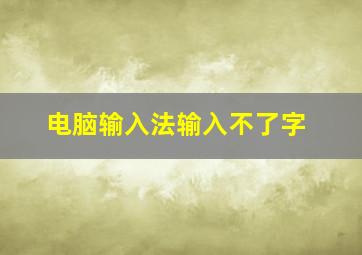 电脑输入法输入不了字